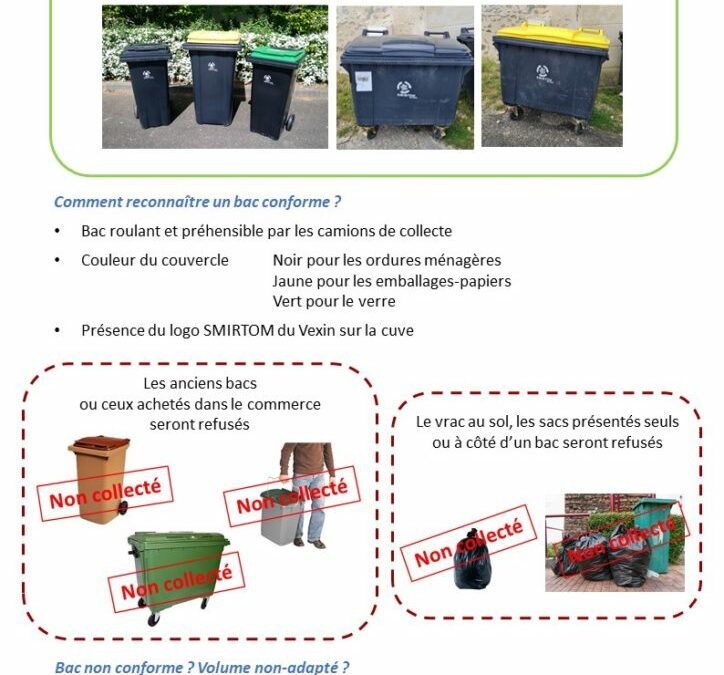 Comment reconnaître un bac conforme ?

• Bac roulant et préhensible par les camions de collecte

• Couleur du couvercle Noir pour les ordures ménagères
Jaune pour les emballages-papiers
Vert pour le verre

• Présence du logo SMIRTOM du Vexin sur la cuve

Les anciens bacs ou ceux achetés dans le commerce seront refusés

Non collecté

Non collecté

Non collecté

Le vrac au sol, les sacs présentés seuls ou à côté d'un bac seront refusés

Non collecté

Non collecté

Bac non conforme ? Volume non-adapté ?